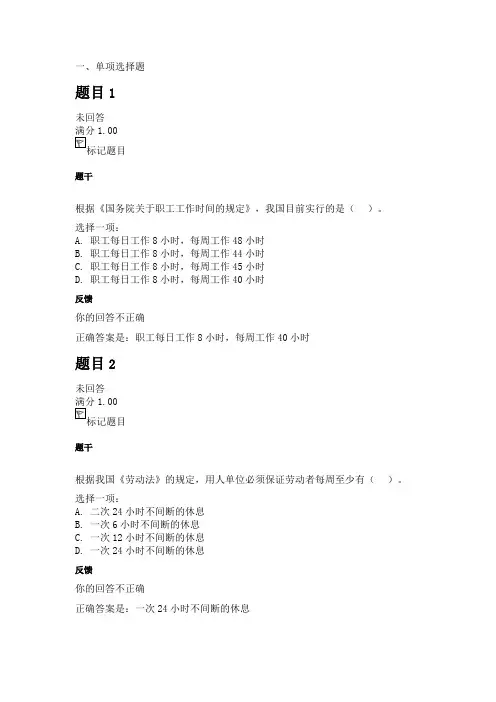 一、单项选择题

题目 1

未回答
满分 1.00
标记题目

题干

根据《国务院关于职工工作时间的规定》，我国目前实行的是（ ）。

选择一项：
A. 职工每日工作 8 小时，每周工作 48 小时
B. 职工每日工作 8 小时，每周工作 44 小时
C. 职工每日工作 8 小时，每周工作 45 小时
D. 职工每日工作 8 小时，每周工作 40 小时

反馈

你的回答不正确

正确答案是：职工每日工作 8 小时，每周工作 40 小时

题目 2

未回答
满分 1.00
标记题目

题干

根据我国《劳动法》的规定，用人单位必须保证劳动者每周至少有（ ）。

选择一项：
A. 二次 24 小时不间断的休息
B. 一次 6 小时不间断的休息
C. 一次 12 小时不间断的休息
D. 一次 24 小时不间断的休息

反馈

你的回答不正确

正确答案是：一次 24 小时不间断的休息